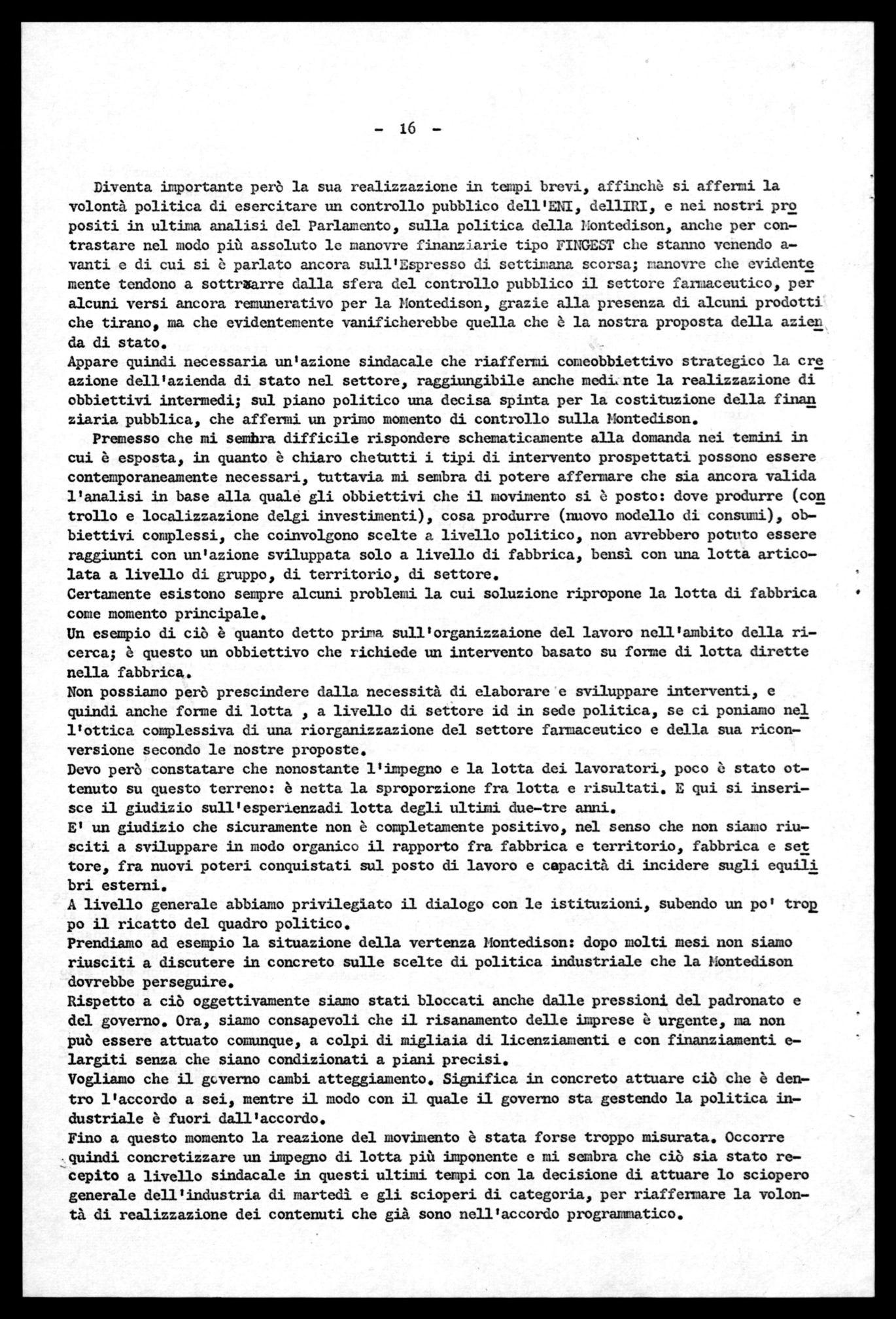 - 16 -

Diventa importante però la sua realizzazione in tempi brevi, affinchè si affermi la volontà politica di esercitare un controllo pubblico dell'ENI, dellIRI, e nei nostri propositi in ultima analisi del Parlamento, sulla politica della Montedison, anche per contrastare nel modo più assoluto le manovre finanziarie tipo FINGEST che stanno venendo avanti e di cui si è parlato ancora sull'Espresso di settimana scorsa; manovre che evidentemente tendono a sottrarre dalla sfera del controllo pubblico il settore farmaceutico, per alcuni versi ancora remunerativo per la Montedison, grazie alla presenza di alcuni prodotti che tirano, ma che evidentemente vanificherebbe quella che è la nostra proposta della azienda di stato.
Appare quindi necessaria un'azione sindacale che riaffermi comeobbiettivo strategico la creazione dell'azienda di stato nel settore, raggiungibile anche mediante la realizzazione di obbiettivi intermedi; sul piano politico una decisa spinta per la costituzione della finanziaria pubblica, che affermi un primo momento di controllo sulla Montedison.
Premesso che mi sembra difficile rispondere schematicamente alla domanda nei temini in cui è esposta, in quanto è chiaro chetutti i tipi di intervento prospettati possono essere contemporaneamente necessari, tuttavia mi sembra di potere affermare che sia ancora valida l'analisi in base alla quale gli obbiettivi che il movimento si è posto: dove produrre (controllo e localizzazione delgi investimenti), cosa produrre (nuovo modello di consumi), obbiettivi complessi, che coinvolgono scelte a livello politico, non avrebbero potuto essere raggiunti con un'azione sviluppata solo a livello di fabbrica, bensì con una lotta articolata a livello di gruppo, di territorio, di settore.
Certamente esistono sempre alcuni problemi la cui soluzione ripropone la lotta di fabbrica come momento principale.
Un esempio di ciò è quanto detto prima sull'organizzaione del lavoro nell'ambito della ricerca; è questo un obbiettivo che richiede un intervento basato su forme di lotta dirette nella fabbrica.
Non possiamo però prescindere dalla necessità di elaborare e sviluppare interventi, e quindi anche forme di lotta , a livello di settore id in sede politica, se ci poniamo nell'ottica complessiva di una riorganizzazione del settore farmaceutico e della sua riconversione secondo le nostre proposte.
Devo però constatare che nonostante l'impegno e la lotta dei lavoratori, poco è stato ottenuto su questo terreno: è netta la sproporzione fra lotta e risultati. E qui si inserisce il giudizio sull'esperienzadi lotta degli ultimi due-tre anni.
E' un giudizio che sicuramente non è completamente positivo, nel senso che non siamo riusciti a sviluppare in modo organico il rapporto fra fabbrica e territorio, fabbrica e settore, fra nuovi poteri conquistati sul posto di lavoro e capacità di incidere sugli equilibri esterni.
A livello generale abbiamo privilegiato il dialogo con le istituzioni, subendo un po' troppo il ricatto del quadro politico.
Prendiamo ad esempio la situazione della vertenza Montedison: dopo molti mesi non siamo riusciti a discutere in concreto sulle scelte di politica industriale che la Montedison dovrebbe perseguire.
Rispetto a ciò oggettivamente siamo stati bloccati anche dalle pressioni del padronato e del governo. Ora, siamo consapevoli che il risanamento delle imprese è urgente, ma non può essere attuato comunque, a colpi di migliaia di licenziamenti e con finanziamenti elargiti senza che siano condizionati a piani precisi.
Vogliamo che il governo cambi atteggiamento. Significa in concreto attuare ciò che è dentro l'accordo a sei, mentre il modo con il quale il governo sta gestendo la politica industriale è fuori dall'accordo.
Fino a questo momento la reazione del movimento è stata forse troppo misurata. Occorre quindi concretizzare un impegno di lotta più imponente e mi sembra che ciò sia stato recepito a livello sindacale in questi ultimi tempi con la decisione di attuare lo sciopero generale dell'industria di martedì e gli scioperi di categoria, per riaffermare la volontà di realizzazione dei contenuti che già sono nell'accordo programmatico.